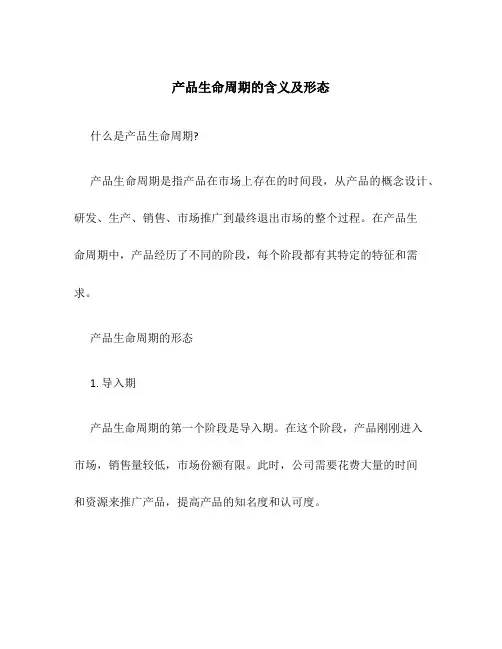 产品生命周期的含义及形态

什么是产品生命周期?

产品生命周期是指产品在市场上存在的时间段，从产品的概念设计、研发、生产、销售、市场推广到最终退出市场的整个过程。在产品生命周期中，产品经历了不同的阶段，每个阶段都有其特定的特征和需求。

产品生命周期的形态

1. 导入期

产品生命周期的第一个阶段是导入期。在这个阶段，产品刚刚进入市场，销售量较低，市场份额有限。此时，公司需要花费大量的时间和资源来推广产品，提高产品的知名度和认可度。